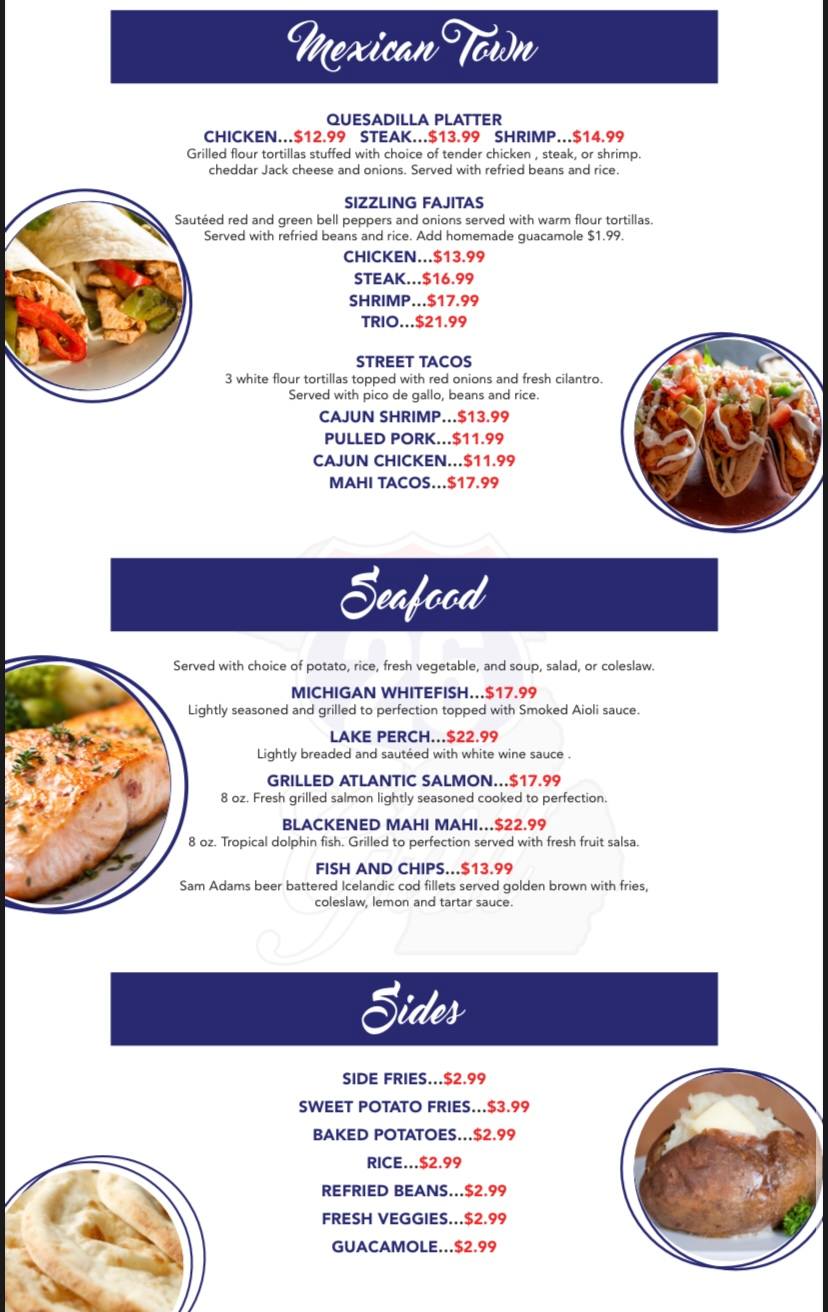 Mexican Town

QUESADILLA PLATTER
CHICKEN...$12.99 STEAK...$13.99 SHRIMP...$14.99
Grilled flour tortillas stuffed with choice of tender chicken , steak, or shrimp. cheddar Jack cheese and onions. Served with refried beans and rice.

SIZZLING FAJITAS
Sautéed red and green bell peppers and onions served with warm flour tortillas. Served with refried beans and rice. Add homemade guacamole $1.99.
CHICKEN...$13.99
STEAK...$16.99
SHRIMP...$17.99
TRIO...$21.99

STREET TACOS
3 white flour tortillas topped with red onions and fresh cilantro. Served with pico de gallo, beans and rice.
CAJUN SHRIMP...$13.99
PULLED PORK...$11.99
CAJUN CHICKEN...$11.99
MAHI TACOS...$17.99

Seafood

Served with choice of potato, rice, fresh vegetable, and soup, salad, or coleslaw.
MICHIGAN WHITEFISH...$17.99
Lightly seasoned and grilled to perfection topped with Smoked Aioli sauce.
LAKE PERCH...$22.99
Lightly breaded and sautéed with white wine sauce .
GRILLED ATLANTIC SALMON...$17.99
8 oz. Fresh grilled salmon lightly seasoned cooked to perfection.
BLACKENED MAHI MAHI...$22.99
8 oz. Tropical dolphin fish. Grilled to perfection served with fresh fruit salsa.
FISH AND CHIPS...$13.99
Sam Adams beer battered Icelandic cod fillets served golden brown with fries, coleslaw, lemon and tartar sauce.

Sides

SIDE FRIES...$2.99
SWEET POTATO FRIES...$3.99
BAKED POTATOES...$2.99
RICE...$2.99
REFRIED BEANS...$2.99
FRESH VEGGIES...$2.99
GUACAMOLE...$2.99